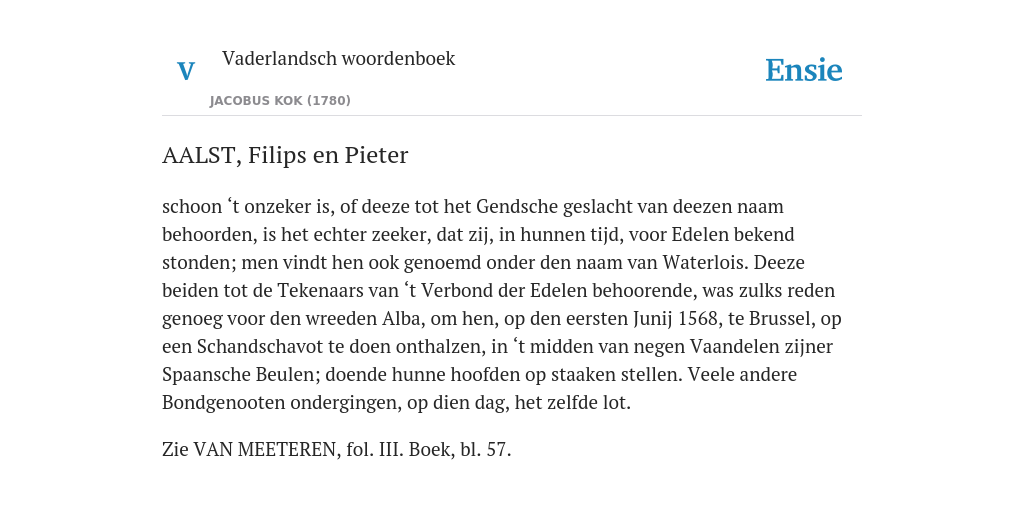 V

Vaderlandsch woordenboek

JACOBUS KOK (1780)

Ensie

AALST, Filips en Pieter

schoon ‘t onzeker is, of deeze tot het Gendsche geslacht van deezen naam behoorden, is het echter zeeker, dat zij, in hunnen tijd, voor Edelen bekend stonden; men vindt hen ook genoemd onder den naam van Waterlois. Deeze beiden tot de Tekenaars van ‘t Verbond der Edelen behoorende, was zulks reden genoeg voor den wreeden Alba, om hen, op den eersten Junij 1568, te Brussel, op een Schandschavot te doen onthalzen, in ‘t midden van negen Vaandelen zijner Spaansche Beulen; doende hunne hoofden op staaken stellen. Veele andere Bondgenooten ondergingen, op dien dag, het zelfde lot.

Zie VAN MEETEREN, fol. III. Boek, bl. 57.